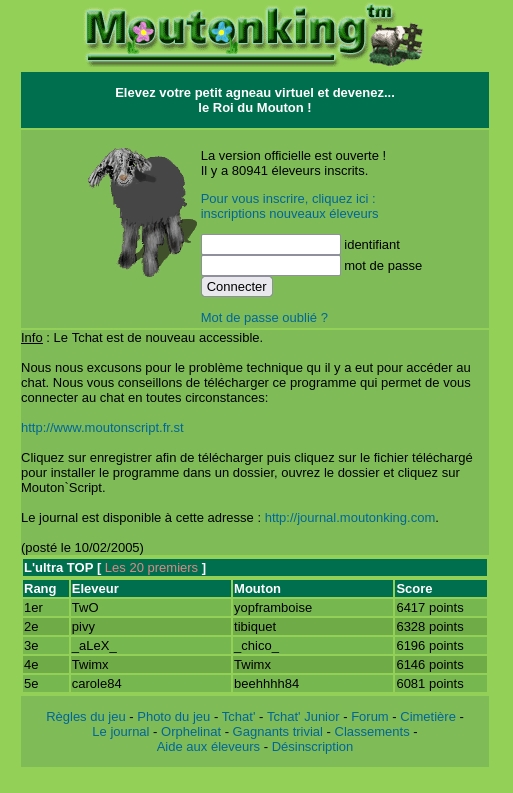 Moutonking tm

Elevez votre petit agneau virtuel et devenez...
le Roi du Mouton !

La version officielle est ouverte !
Il y a 80941 éleveurs inscrits.

Pour vous inscrire, cliquez ici :
inscriptions nouveaux éleveurs

identifiant
mot de passe
Connecter

Mot de passe oublié ?

Info : Le Tchat est de nouveau accessible.

Nous nous excusons pour le problème technique qu il y a eut pour accéder au chat. Nous vous conseillons de télécharger ce programme qui permet de vous connecter au chat en toutes circonstances:

http://www.moutonscript.fr.st

Cliquez sur enregistrer afin de télécharger puis cliquez sur le fichier téléchargé pour installer le programme dans un dossier, ouvrez le dossier et cliquez sur Mouton`Script.

Le journal est disponible à cette adresse : http://journal.moutonking.com.

(posté le 10/02/2005)

L'ultra TOP [ Les 20 premiers ]

| Rang | Eleveur | Mouton | Score |
|---|---|---|---|
| 1er | TwO | yopframboise | 6417 points |
| 2e | pivy | tibiquet | 6328 points |
| 3e | _aLeX_ | _chico_ | 6196 points |
| 4e | Twimx | Twimx | 6146 points |
| 5e | carole84 | beehhhh84 | 6081 points |

Règles du jeu - Photo du jeu - Tchat' - Tchat' Junior - Forum - Cimetière - Le journal - Orphelinat - Gagnants trivial - Classements - Aide aux éleveurs - Désinscription